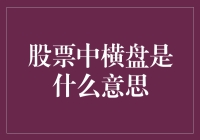 股票中横盘是什么意思